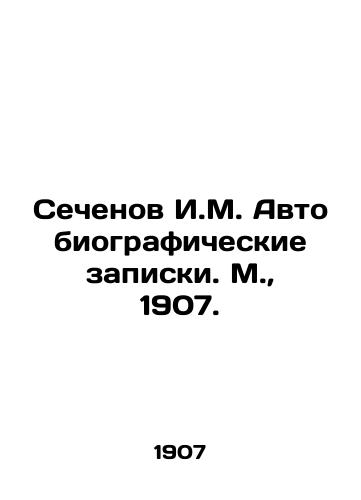 Сеченов И.М. Авто биографические записки. М., 1907.

1907